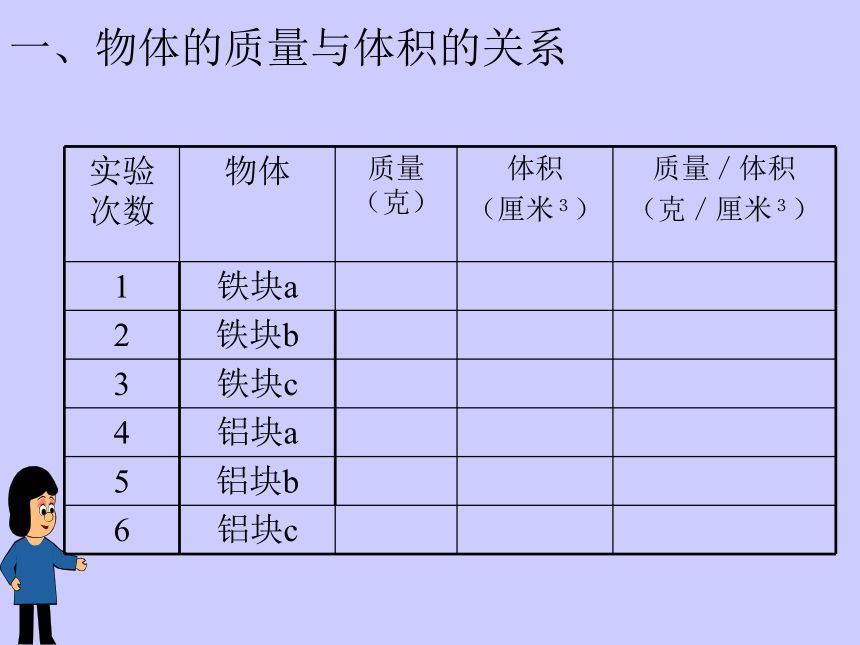 一、物体的质量与体积的关系

| 实验次数 | 物体 | 质量（克） | 体积（厘米$^3$） | 质量 / 体积（克 / 厘米$^3$） |
|---|---|---|---|---|
| 1 | 铁块a | | | |
| 2 | 铁块b | | | |
| 3 | 铁块c | | | |
| 4 | 铝块a | | | |
| 5 | 铝块b | | | |
| 6 | 铝块c | | | |